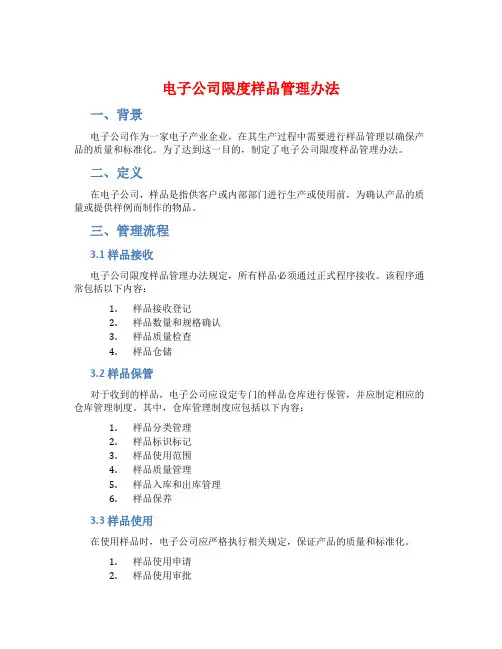 电子公司限度样品管理办法

一、背景

电子公司作为一家电子产业企业，在其生产过程中需要进行样品管理以确保产品的质量和标准化。为了达到这一目的，制定了电子公司限度样品管理办法。

二、定义

在电子公司，样品是指供客户或内部部门进行生产或使用前，为确认产品的质量或提供样例而制作的物品。

三、管理流程

3.1 样品接收

电子公司限度样品管理办法规定，所有样品必须通过正式程序接收。该程序通常包括以下内容：

1. 样品接收登记
2. 样品数量和规格确认
3. 样品质量检查
4. 样品仓储

3.2 样品保管

对于收到的样品，电子公司应设定专门的样品仓库进行保管，并应制定相应的仓库管理制度。其中，仓库管理制度应包括以下内容：

1. 样品分类管理
2. 样品标识标记
3. 样品使用范围
4. 样品质量管理
5. 样品入库和出库管理
6. 样品保养

3.3 样品使用

在使用样品时，电子公司应严格执行相关规定，保证产品的质量和标准化。

1. 样品使用申请
2. 样品使用审批